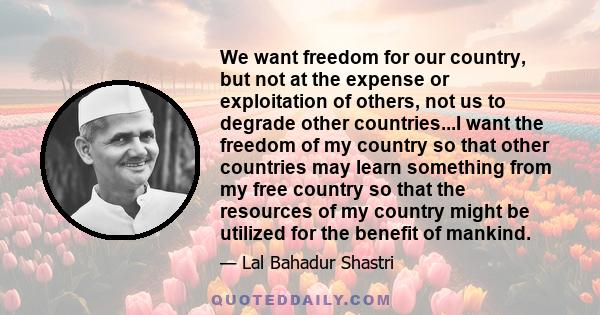 We want freedom for our country, but not at the expense or exploitation of others, not us to degrade other countries...I want the freedom of my country so that other countries may learn something from my free country so that the resources of my country might be utilized for the benefit of mankind.

— Lal Bahadur Shastri

QUOTEDDAILY.COM